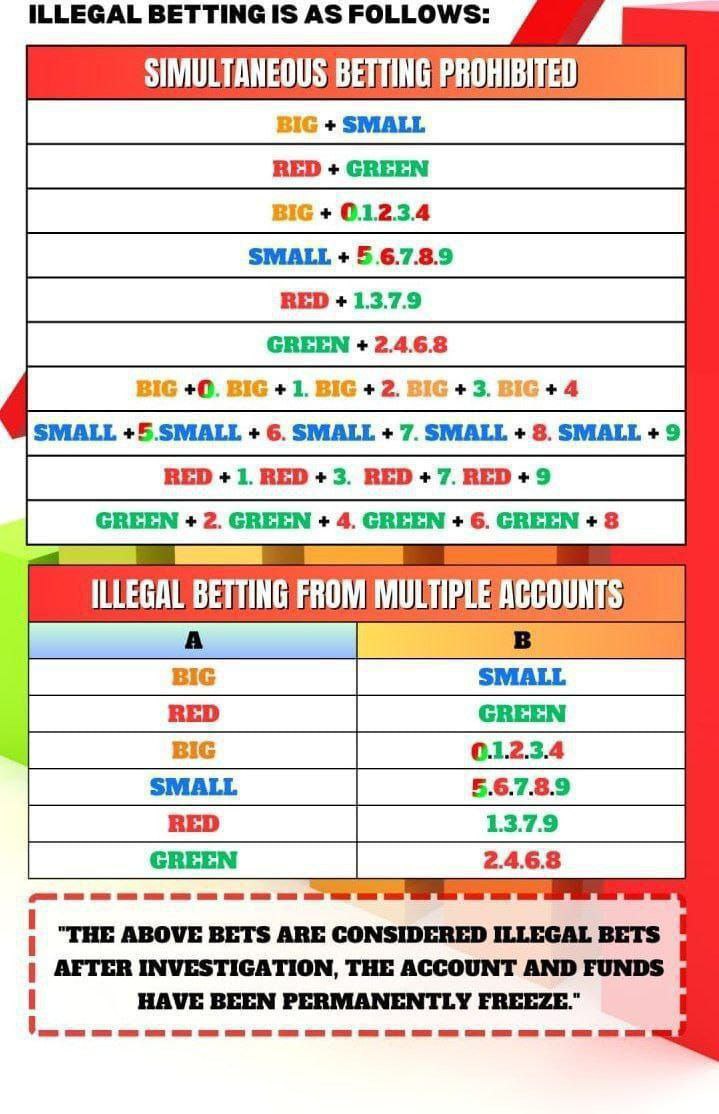 ILLEGAL BETTING IS AS FOLLOWS:

| SIMULTANEOUS BETTING PROHIBITED |
|---|
| BIG + SMALL |
| RED + GREEN |
| BIG + 0.1.2.3.4 |
| SMALL + 5.6.7.8.9 |
| RED + 1.3.7.9 |
| GREEN + 2.4.6.8 |
| BIG +0. BIG + 1. BIG + 2. BIG + 3. BIG + 4 |
| SMALL +5.SMALL + 6. SMALL + 7. SMALL + 8. SMALL + 9 |
| RED + 1. RED + 3. RED + 7. RED + 9 |
| GREEN + 2. GREEN + 4. GREEN + 6. GREEN + 8 |

ILLEGAL BETTING FROM MULTIPLE ACCOUNTS

| A | B |
|---|---|
| BIG | SMALL |
| RED | GREEN |
| BIG | 0.1.2.3.4 |
| SMALL | 5.6.7.8.9 |
| RED | 1.3.7.9 |
| GREEN | 2.4.6.8 |

"THE ABOVE BETS ARE CONSIDERED ILLEGAL BETS AFTER INVESTIGATION, THE ACCOUNT AND FUNDS HAVE BEEN PERMANENTLY FREEZE."